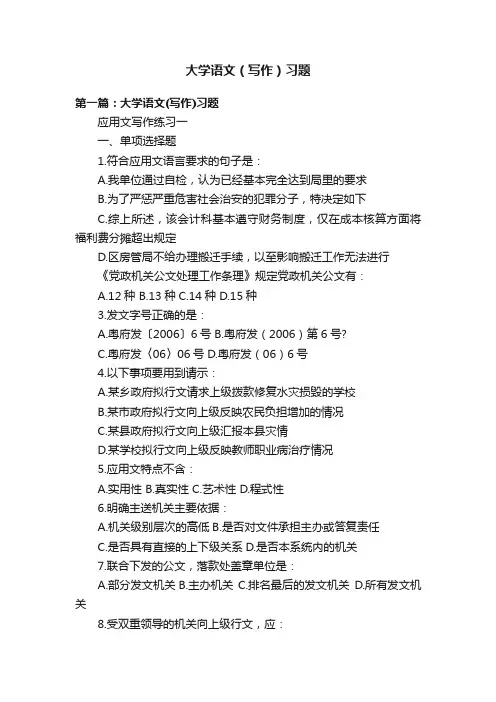 大学语文（写作）习题

第一篇：大学语文(写作)习题

应用文写作练习一

一、单项选择题

1.符合应用文语言要求的句子是：

A.我单位通过自检，认为已经基本完全达到局里的要求

B.为了严惩严重危害社会治安的犯罪分子，特决定如下

C.综上所述，该会计科基本遵守财务制度，仅在成本核算方面将福利费分摊超出规定

D.区房管局不给办理搬迁手续，以至影响搬迁工作无法进行

《党政机关公文处理工作条理》规定党政机关公文有：

A.12 种 B.13 种 C.14 种 D.15 种

3.发文字号正确的是：

A.粤府发〔2006〕6 号 B.粤府发（2006）第 6 号?

C.粤府发〈06〉06 号 D.粤府发（06）6 号

4.以下事项要用到请示：

A.某乡政府拟行文请求上级拨款修复水灾损毁的学校

B.某市政府拟行文向上级反映农民负担增加的情况

C.某县政府拟行文向上级汇报本县灾情

D.某学校拟行文向上级反映教师职业病治疗情况

5.应用文特点不含：

A.实用性 B.真实性 C.艺术性 D.程式性

6.明确主送机关主要依据：

A.机关级别层次的高低 B.是否对文件承担主办或答复责任

C.是否具有直接的上下级关系 D.是否本系统内的机关

7.联合下发的公文，落款处盖章单位是：

A.部分发文机关 B.主办机关 C.排名最后的发文机关 D.所有发文机关

8.受双重领导的机关向上级行文，应：